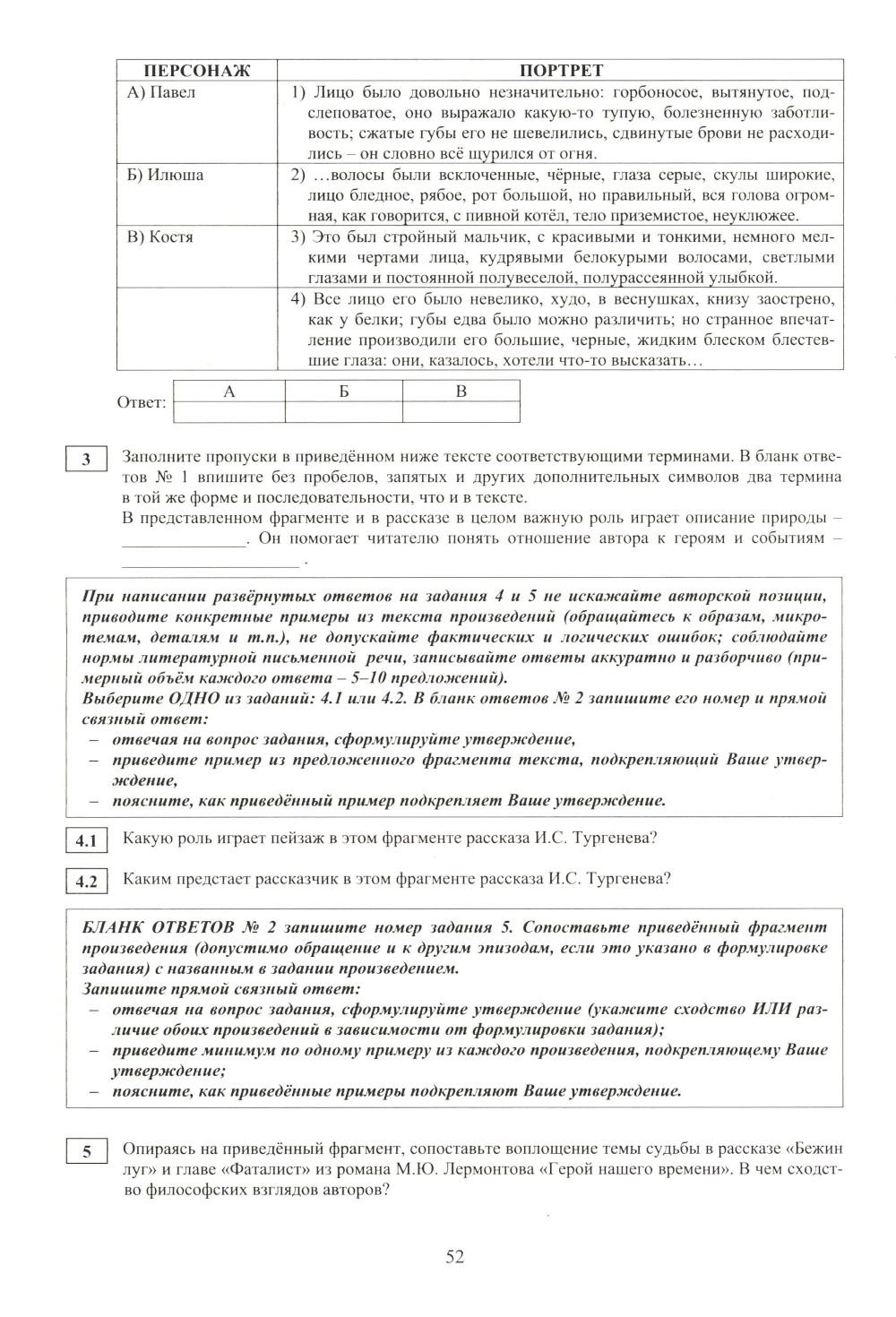 | ПЕРСОНАЖ | ПОРТРЕТ |
|---|---|
| А) Павел | 1) Лицо было довольно незначительно: горбоносое, вытянутое, подслеповатое, оно выражало какую-то тупую, болезненную заботливость; сжатые губы его не шевелились, сдвинутые брови не расходились – он словно всё щурился от огня. |
| Б) Илюша | 2) …волосы были всклоченные, чёрные, глаза серые, скулы широкие, лицо бледное, рябое, рот большой, но правильный, вся голова огромная, как говорится, с пивной котёл, тело приземистое, неуклюжее. |
| В) Костя | 3) Это был стройный мальчик, с красивыми и тонкими, немного мелкими чертами лица, кудрявыми белокурыми волосами, светлыми глазами и постоянной полувеселой, полурассеянной улыбкой. |
| | 4) Все лицо его было невелико, худо, в веснушках, книзу заострено, как у белки; губы едва было можно различить; но странное впечатление производили его большие, черные, жидким блеском блестевшие глаза: они, казалось, хотели что-то высказать… |

Ответ:
| А | Б | В |
|---|---|---|
| | | |

3 Заполните пропуски в приведённом ниже тексте соответствующими терминами. В бланк ответов № 1 впишите без пробелов, запятых и других дополнительных символов два термина в той же форме и последовательности, что и в тексте.
В представленном фрагменте и в рассказе в целом важную роль играет описание природы – ______________. Он помогает читателю понять отношение автора к героям и событиям – ____________________ .

При написании развёрнутых ответов на задания 4 и 5 не искажайте авторской позиции, приводите конкретные примеры из текста произведений (обращайтесь к образам, микротемам, деталям и т.п.), не допускайте фактических и логических ошибок; соблюдайте нормы литературной письменной речи, записывайте ответы аккуратно и разборчиво (примерный объём каждого ответа – 5–10 предложений).
Выберите ОДНО из заданий: 4.1 или 4.2. В бланк ответов № 2 запишите его номер и прямой связный ответ:
– отвечая на вопрос задания, сформулируйте утверждение,
– приведите пример из предложенного фрагмента текста, подкрепляющий Ваше утверждение,
– поясните, как приведённый пример подкрепляет Ваше утверждение.

4.1 Какую роль играет пейзаж в этом фрагменте рассказа И.С. Тургенева?

4.2 Каким предстает рассказчик в этом фрагменте рассказа И.С. Тургенева?

БЛАНК ОТВЕТОВ № 2 запишите номер задания 5. Сопоставьте приведённый фрагмент произведения (допустимо обращение и к другим эпизодам, если это указано в формулировке задания) с названным в задании произведением.
Запишите прямой связный ответ:
– отвечая на вопрос задания, сформулируйте утверждение (укажите сходство ИЛИ различие обоих произведений в зависимости от формулировки задания);
– приведите минимум по одному примеру из каждого произведения, подкрепляющему Ваше утверждение;
– поясните, как приведённые примеры подкрепляют Ваше утверждение.

5 Опираясь на приведённый фрагмент, сопоставьте воплощение темы судьбы в рассказе «Бежин луг» и главе «Фаталист» из романа М.Ю. Лермонтова «Герой нашего времени». В чем сходство философских взглядов авторов?

52